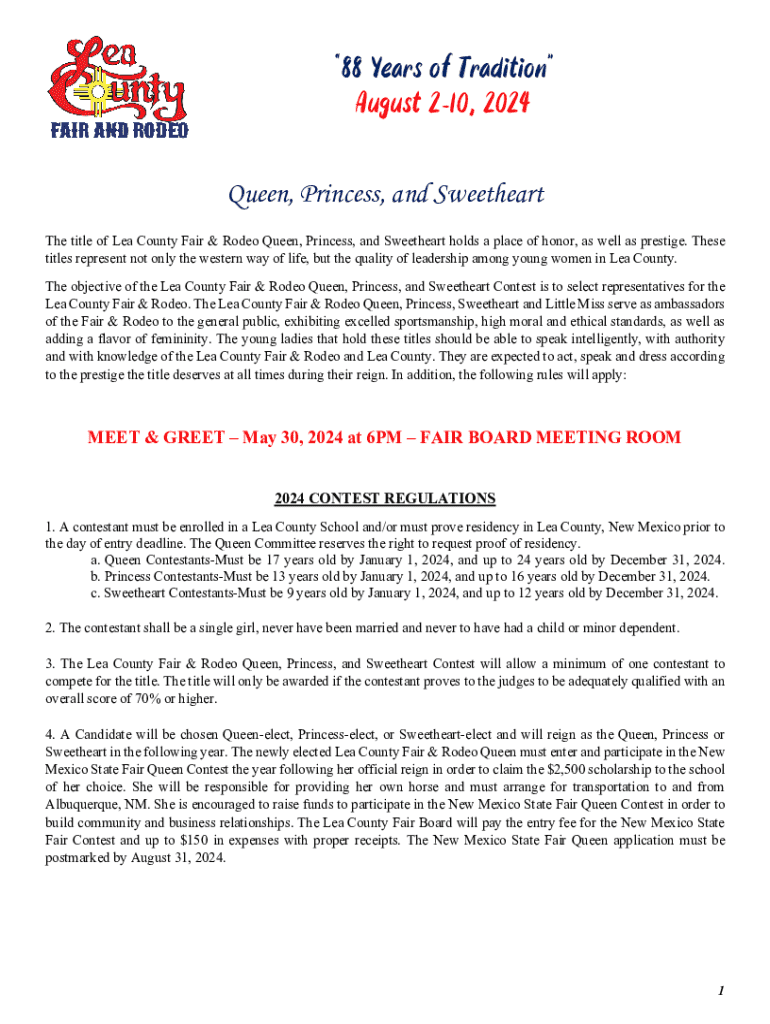 Lea County
FAIR AND RODEO

"88 Years of Tradition"
August 2-10, 2024

Queen, Princess, and Sweetheart

The title of Lea County Fair & Rodeo Queen, Princess, and Sweetheart holds a place of honor, as well as prestige. These titles represent not only the western way of life, but the quality of leadership among young women in Lea County.

The objective of the Lea County Fair & Rodeo Queen, Princess, and Sweetheart Contest is to select representatives for the Lea County Fair & Rodeo. The Lea County Fair & Rodeo Queen, Princess, Sweetheart and Little Miss serve as ambassadors of the Fair & Rodeo to the general public, exhibiting excelled sportsmanship, high moral and ethical standards, as well as adding a flavor of femininity. The young ladies that hold these titles should be able to speak intelligently, with authority and with knowledge of the Lea County Fair & Rodeo and Lea County. They are expected to act, speak and dress according to the prestige the title deserves at all times during their reign. In addition, the following rules will apply:

MEET & GREET – May 30, 2024 at 6PM – FAIR BOARD MEETING ROOM

2024 CONTEST REGULATIONS

1. A contestant must be enrolled in a Lea County School and/or must prove residency in Lea County, New Mexico prior to the day of entry deadline. The Queen Committee reserves the right to request proof of residency.
a. Queen Contestants-Must be 17 years old by January 1, 2024, and up to 24 years old by December 31, 2024.
b. Princess Contestants-Must be 13 years old by January 1, 2024, and up to 16 years old by December 31, 2024.
c. Sweetheart Contestants-Must be 9 years old by January 1, 2024, and up to 12 years old by December 31, 2024.

2. The contestant shall be a single girl, never have been married and never to have had a child or minor dependent.

3. The Lea County Fair & Rodeo Queen, Princess, and Sweetheart Contest will allow a minimum of one contestant to compete for the title. The title will only be awarded if the contestant proves to the judges to be adequately qualified with an overall score of 70% or higher.

4. A Candidate will be chosen Queen-elect, Princess-elect, or Sweetheart-elect and will reign as the Queen, Princess or Sweetheart in the following year. The newly elected Lea County Fair & Rodeo Queen must enter and participate in the New Mexico State Fair Queen Contest the year following her official reign in order to claim the $2,500 scholarship to the school of her choice. She will be responsible for providing her own horse and must arrange for transportation to and from Albuquerque, NM. She is encouraged to raise funds to participate in the New Mexico State Fair Queen Contest in order to build community and business relationships. The Lea County Fair Board will pay the entry fee for the New Mexico State Fair Contest and up to $150 in expenses with proper receipts. The New Mexico State Fair Queen application must be postmarked by August 31, 2024.

1